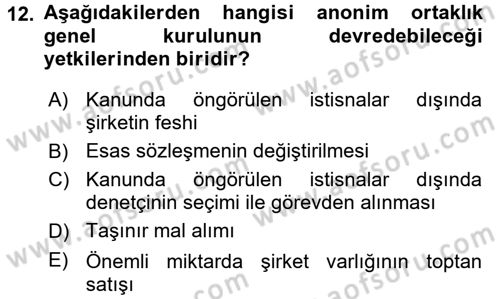 12. Aşağıdakilerden hangisi anonim ortaklık genel kurulunun devredebileceği yetkilerinden biridir?

A) Kanunda öngörülen istisnalar dışında şirketin feshi
B) Esas sözleşmenin değiştirilmesi
C) Kanunda öngörülen istisnalar dışında denetçinin seçimi ile görevden alınması
D) Taşınır mal alımı
E) Önemli miktarda şirket varlığının toptan satışı

www.aofsoru.com